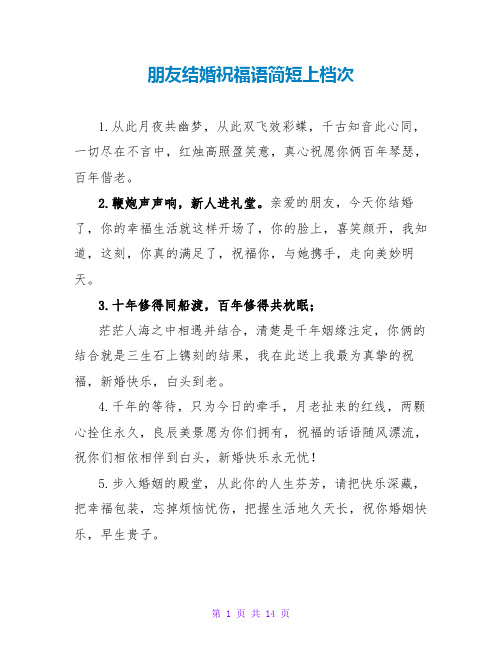 朋友结婚祝福语简短上档次

1.从此月夜共幽梦，从此双飞效彩蝶，千古知音此心同，一切尽在不言中，红烛高照盈笑意，真心祝愿你俩百年琴瑟，百年偕老。

2.鞭炮声声响，新人进礼堂。亲爱的朋友，今天你结婚了，你的幸福生活就这样开场了，你的脸上，喜笑颜开，我知道，这刻，你真的满足了，祝福你，与她携手，走向美妙明天。

3.十年修得同船渡，百年修得共枕眠；

茫茫人海之中相遇并结合，清楚是千年姻缘注定，你俩的结合就是三生石上镌刻的结果，我在此送上我最为真挚的祝福，新婚快乐，白头到老。

4.千年的等待，只为今日的牵手，月老扯来的红线，两颗心拴住永久，良辰美景愿为你们拥有，祝福的话语随风漂流，祝你们相依相伴到白头，新婚快乐永无忧！

5.步入婚姻的殿堂，从此你的人生芬芳，请把快乐深藏，把幸福包装，忘掉烦恼忧伤，把握生活地久天长，祝你婚姻快乐，早生贵子。

第 1 页 共 14 页